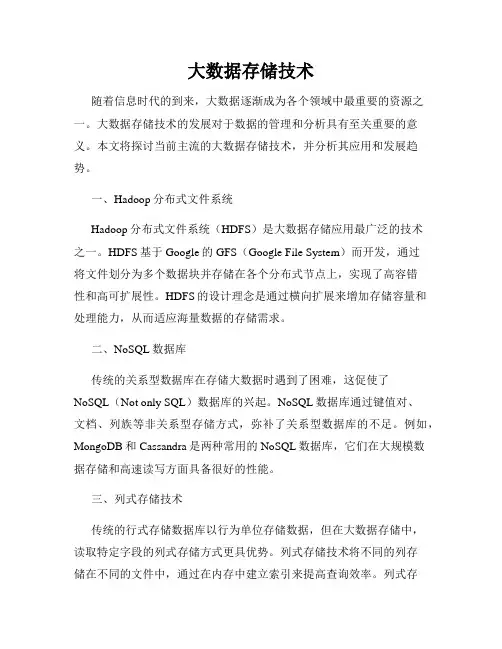 大数据存储技术

随着信息时代的到来，大数据逐渐成为各个领域中最重要的资源之一。大数据存储技术的发展对于数据的管理和分析具有至关重要的意义。本文将探讨当前主流的大数据存储技术，并分析其应用和发展趋势。

一、Hadoop 分布式文件系统

Hadoop 分布式文件系统（HDFS）是大数据存储应用最广泛的技术之一。HDFS 基于 Google 的 GFS（Google File System）而开发，通过将文件划分为多个数据块并存储在各个分布式节点上，实现了高容错性和高可扩展性。HDFS 的设计理念是通过横向扩展来增加存储容量和处理能力，从而适应海量数据的存储需求。

二、NoSQL 数据库

传统的关系型数据库在存储大数据时遇到了困难，这促使了 NoSQL（Not only SQL）数据库的兴起。NoSQL 数据库通过键值对、文档、列族等非关系型存储方式，弥补了关系型数据库的不足。例如，MongoDB 和 Cassandra 是两种常用的 NoSQL 数据库，它们在大规模数据存储和高速读写方面具备很好的性能。

三、列式存储技术

传统的行式存储数据库以行为单位存储数据，但在大数据存储中，读取特定字段的列式存储方式更具优势。列式存储技术将不同的列存储在不同的文件中，通过在内存中建立索引来提高查询效率。列式存